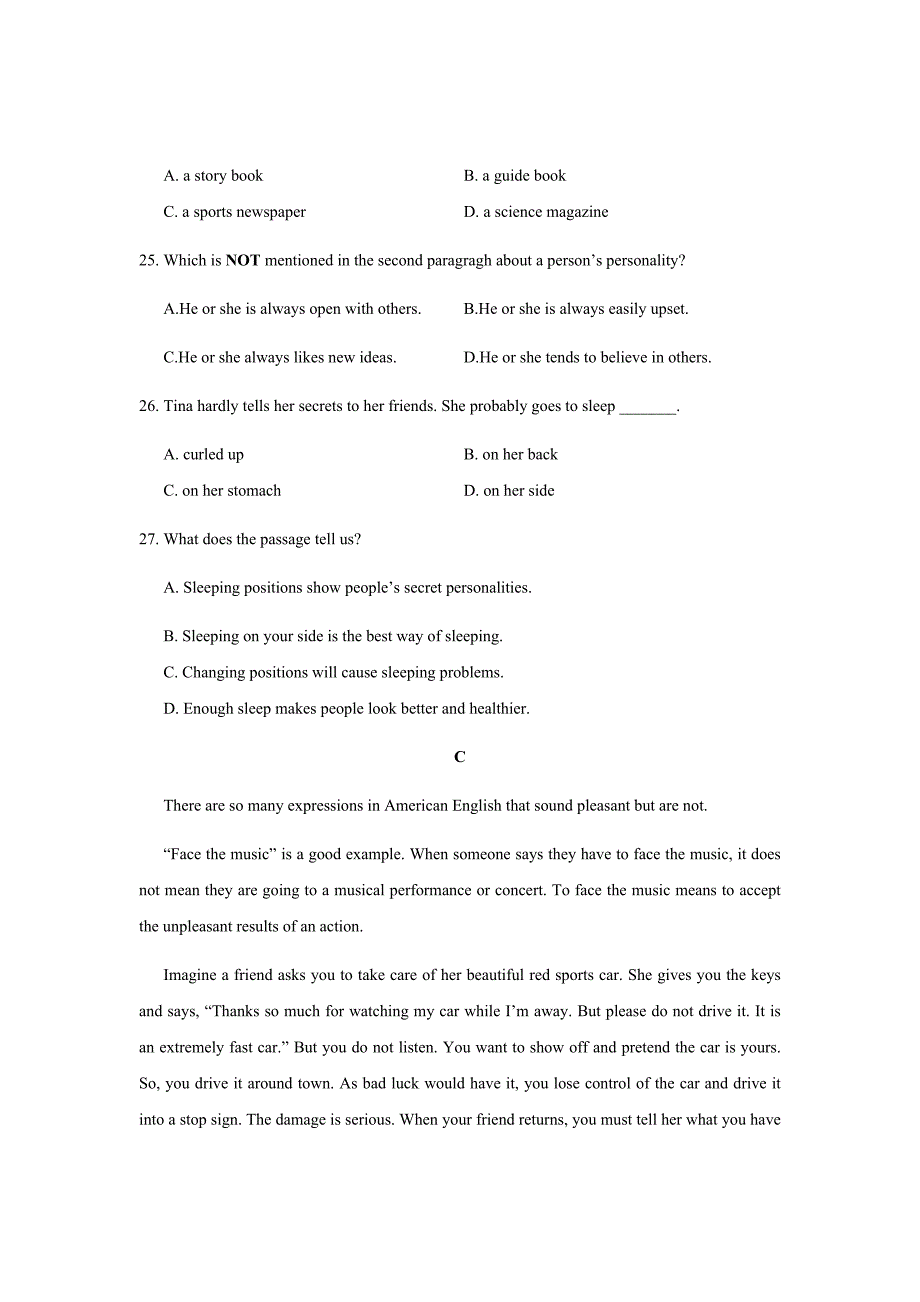 A. a story book

B. a guide book

C. a sports newspaper

D. a science magazine

25. Which is NOT mentioned in the second paragragh about a person’s personality?

A.He or she is always open with others.

B.He or she is always easily upset.

C.He or she always likes new ideas.

D.He or she tends to believe in others.

26. Tina hardly tells her secrets to her friends. She probably goes to sleep _______.

A. curled up

B. on her back

C. on her stomach

D. on her side

27. What does the passage tell us?

A. Sleeping positions show people’s secret personalities.

B. Sleeping on your side is the best way of sleeping.

C. Changing positions will cause sleeping problems.

D. Enough sleep makes people look better and healthier.

C

There are so many expressions in American English that sound pleasant but are not.

“Face the music” is a good example. When someone says they have to face the music, it does not mean they are going to a musical performance or concert. To face the music means to accept the unpleasant results of an action.

Imagine a friend asks you to take care of her beautiful red sports car. She gives you the keys and says, “Thanks so much for watching my car while I’m away. But please do not drive it. It is an extremely fast car.” But you do not listen. You want to show off and pretend the car is yours. So, you drive it around town. As bad luck would have it, you lose control of the car and drive it into a stop sign. The damage is serious. When your friend returns, you must tell her what you have